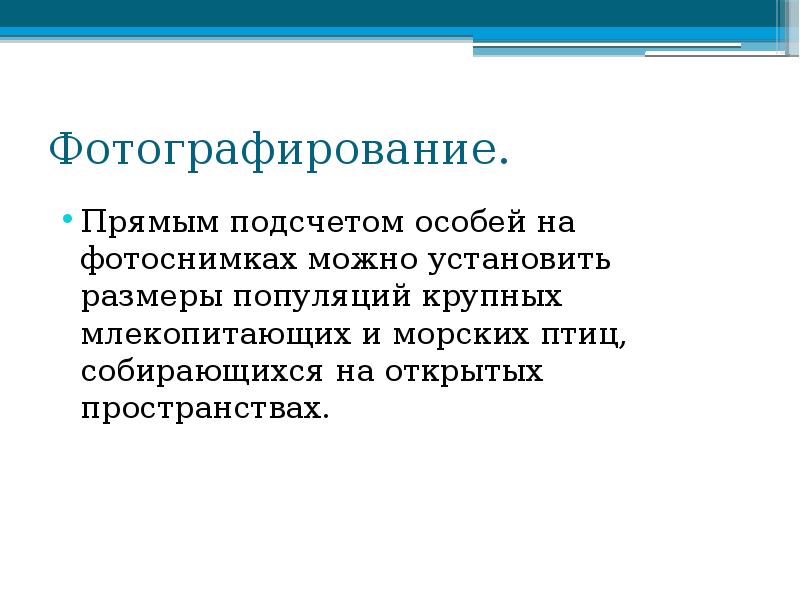 Фотографирование.

• Прямым подсчетом особей на фотоснимках можно установить размеры популяций крупных млекопитающих и морских птиц, собирающихся на открытых пространствах.